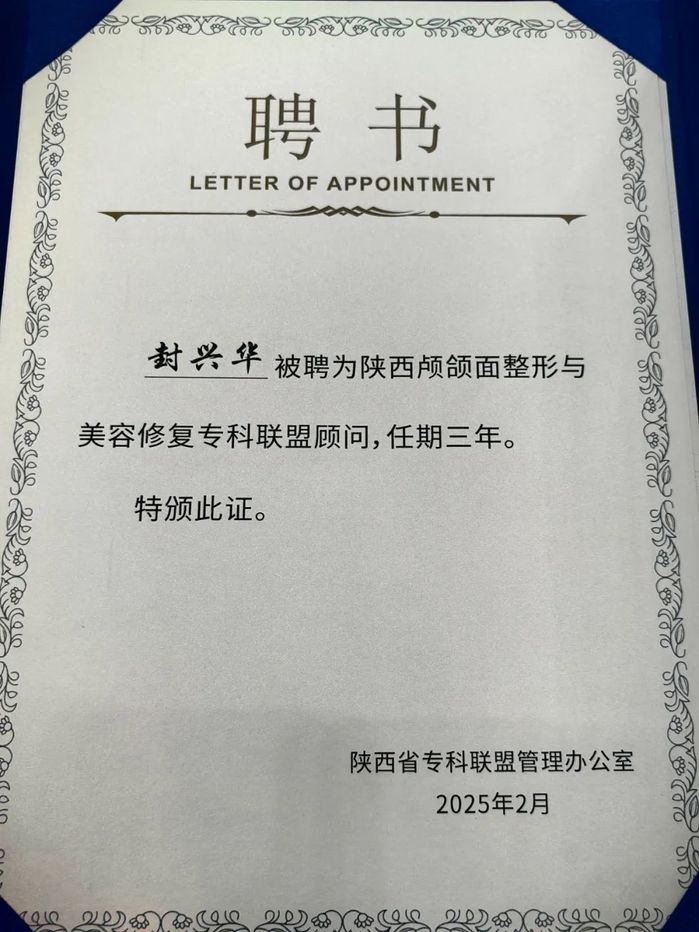 聘书
LETTER OF APPOINTMENT

封兴华 被聘为陕西颅颌面整形与美容修复专科联盟顾问，任期三年。

特颁此证。

陕西省专科联盟管理办公室
2025年2月